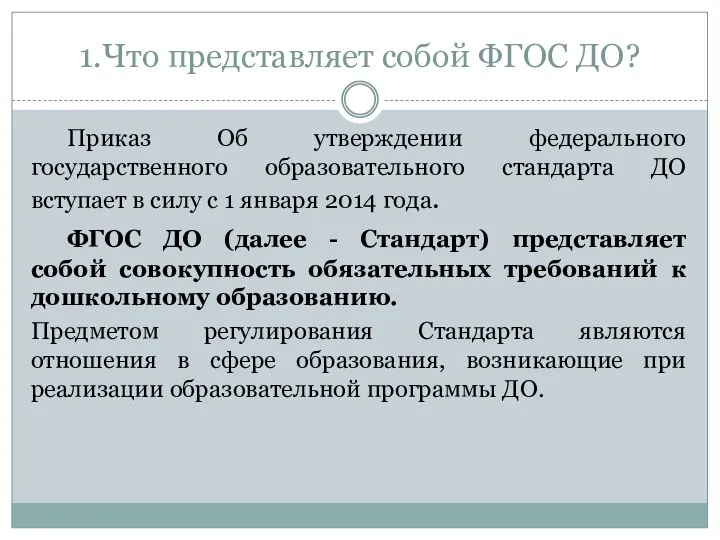 1.Что представляет собой ФГОС ДО?

Приказ Об утверждении федерального государственного образовательного стандарта ДО вступает в силу с 1 января 2014 года.

ФГОС ДО (далее - Стандарт) представляет собой совокупность обязательных требований к дошкольному образованию.

Предметом регулирования Стандарта являются отношения в сфере образования, возникающие при реализации образовательной программы ДО.